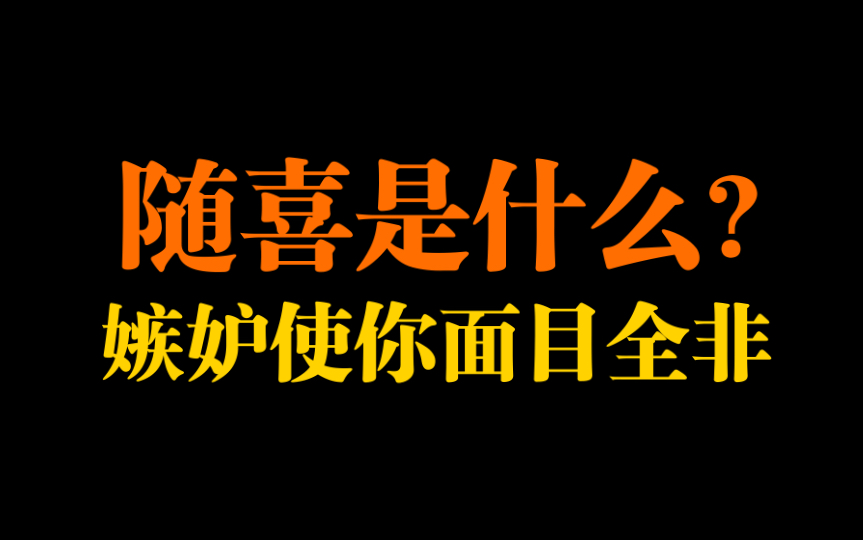 随喜是什么?
嫉妒使你面目全非